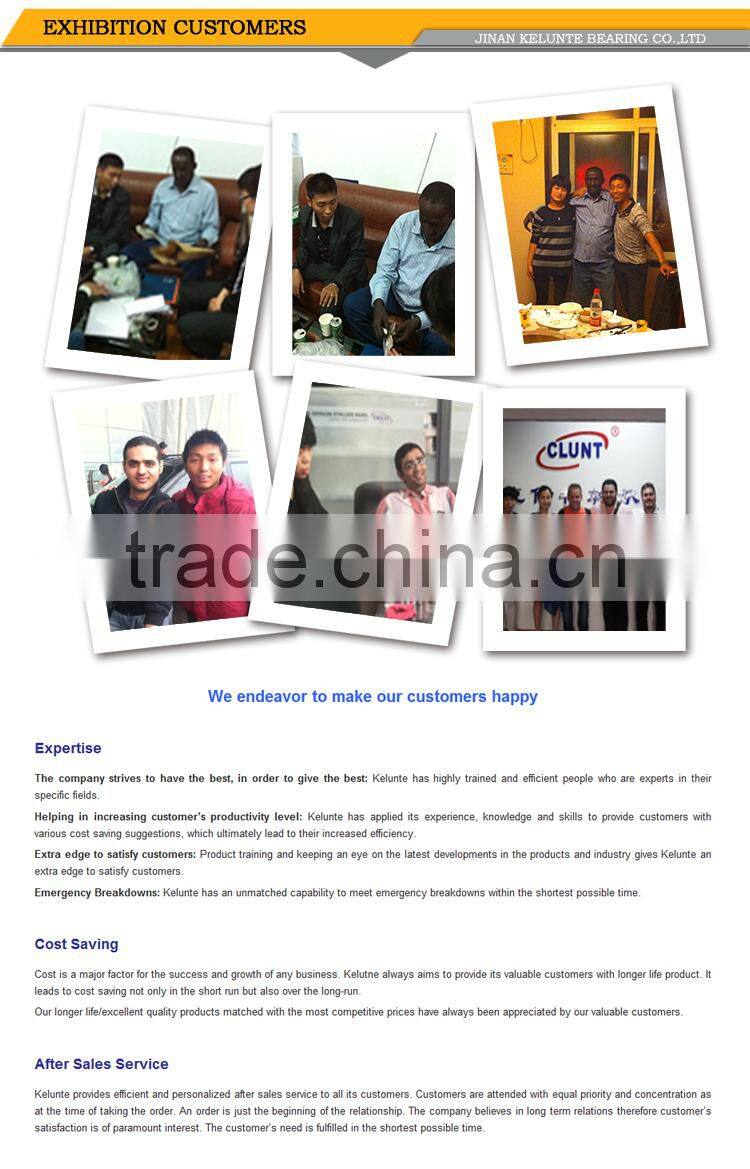 EXHIBITION CUSTOMERS

JINAN KELUNTE BEARING CO.,LTD

CLUNT

trade.china.cn

We endeavor to make our customers happy

Expertise

The company strives to have the best, in order to give the best: Kelunte has highly trained and efficient people who are experts in their specific fields.

Helping in increasing customer's productivity level: Kelunte has applied its experience, knowledge and skills to provide customers with various cost saving suggestions, which ultimately lead to their increased efficiency.

Extra edge to satisfy customers: Product training and keeping an eye on the latest developments in the products and industry gives Kelunte an extra edge to satisfy customers.

Emergency Breakdowns: Kelunte has an unmatched capability to meet emergency breakdowns within the shortest possible time.

Cost Saving

Cost is a major factor for the success and growth of any business. Kelutne always aims to provide its valuable customers with longer life product. It leads to cost saving not only in the short run but also over the long-run.

Our longer life/excellent quality products matched with the most competitive prices have always been appreciated by our valuable customers.

After Sales Service

Kelunte provides efficient and personalized after sales service to all its customers. Customers are attended with equal priority and concentration as at the time of taking the order. An order is just the beginning of the relationship. The company believes in long term relations therefore customer's satisfaction is of paramount interest. The customer's need is fulfilled in the shortest possible time.